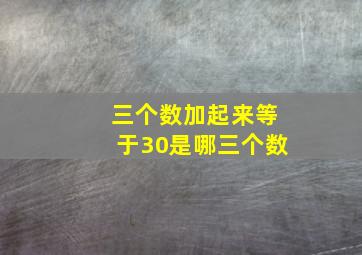 三个数加起来等于30是哪三个数